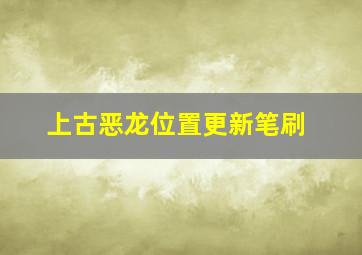 上古恶龙位置更新笔刷